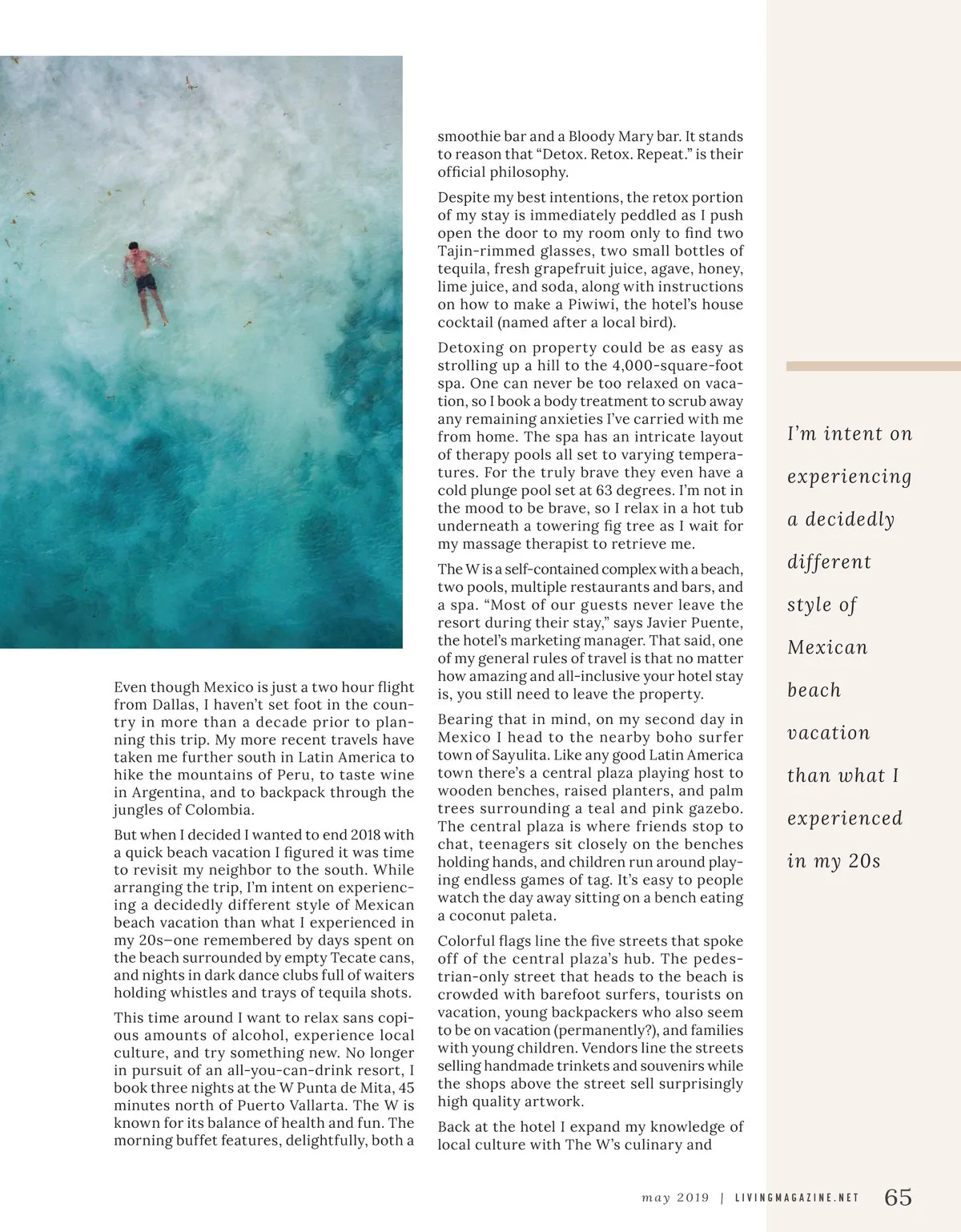 Even though Mexico is just a two hour flight from Dallas, I haven't set foot in the country in more than a decade prior to planning this trip. My more recent travels have taken me further south in Latin America to hike the mountains of Peru, to taste wine in Argentina, and to backpack through the jungles of Colombia.

But when I decided I wanted to end 2018 with a quick beach vacation I figured it was time to revisit my neighbor to the south. While arranging the trip, I'm intent on experiencing a decidedly different style of Mexican beach vacation than what I experienced in my 20s—one remembered by days spent on the beach surrounded by empty Tecate cans, and nights in dark dance clubs full of waiters holding whistles and trays of tequila shots.

This time around I want to relax sans copious amounts of alcohol, experience local culture, and try something new. No longer in pursuit of an all-you-can-drink resort, I book three nights at the W Punta de Mita, 45 minutes north of Puerto Vallarta. The W is known for its balance of health and fun. The morning buffet features, delightfully, both a smoothie bar and a Bloody Mary bar. It stands to reason that "Detox. Retox. Repeat." is their official philosophy.

Despite my best intentions, the retox portion of my stay is immediately peddled as I push open the door to my room only to find two Tajin-rimmed glasses, two small bottles of tequila, fresh grapefruit juice, agave, honey, lime juice, and soda, along with instructions on how to make a Piwiwi, the hotel's house cocktail (named after a local bird).

Detoxing on property could be as easy as strolling up a hill to the 4,000-square-foot spa. One can never be too relaxed on vacation, so I book a body treatment to scrub away any remaining anxieties I've carried with me from home. The spa has an intricate layout of therapy pools all set to varying temperatures. For the truly brave they even have a cold plunge pool set at 63 degrees. I'm not in the mood to be brave, so I relax in a hot tub underneath a towering fig tree as I wait for my massage therapist to retrieve me.

The W is a self-contained complex with a beach, two pools, multiple restaurants and bars, and a spa. "Most of our guests never leave the resort during their stay," says Javier Puente, the hotel's marketing manager. That said, one of my general rules of travel is that no matter how amazing and all-inclusive your hotel stay is, you still need to leave the property.

Bearing that in mind, on my second day in Mexico I head to the nearby boho surfer town of Sayulita. Like any good Latin America town there's a central plaza playing host to wooden benches, raised planters, and palm trees surrounding a teal and pink gazebo. The central plaza is where friends stop to chat, teenagers sit closely on the benches holding hands, and children run around playing endless games of tag. It's easy to people watch the day away sitting on a bench eating a coconut paleta.

Colorful flags line the five streets that spoke off of the central plaza's hub. The pedestrian-only street that heads to the beach is crowded with barefoot surfers, tourists on vacation, young backpackers who also seem to be on vacation (permanently?), and families with young children. Vendors line the streets selling handmade trinkets and souvenirs while the shops above the street sell surprisingly high quality artwork.

Back at the hotel I expand my knowledge of local culture with The W's culinary and

I'm intent on experiencing a decidedly different style of Mexican beach vacation than what I experienced in my 20s

may 2019 | LIVINGMAGAZINE.NET 65